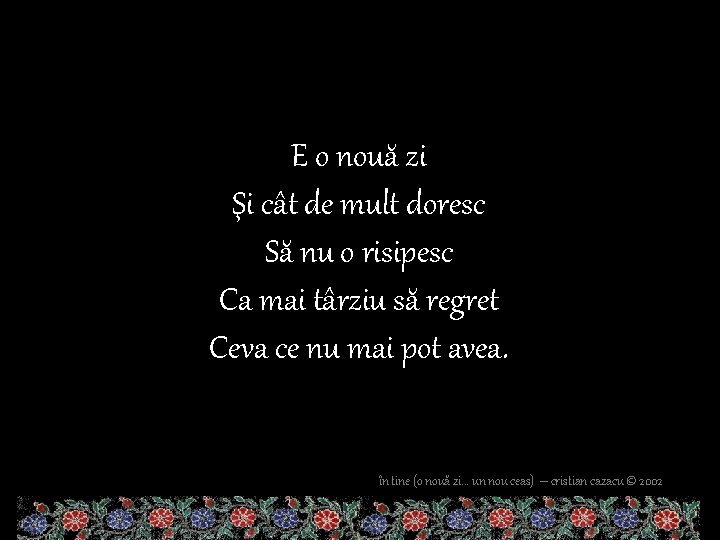 E o nouă zi
Și cât de mult doresc
Să nu o risipesc
Ca mai târziu să regret
Ceva ce nu mai pot avea.

în tine (o nouă zi... un nou ceas) – cristian cazacu © 2002